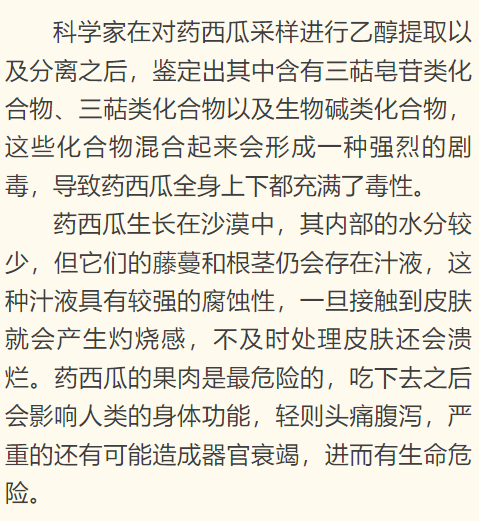 科学家在对药西瓜采样进行乙醇提取以及分离之后，鉴定出其中含有三萜皂苷类化合物、三萜类化合物以及生物碱类化合物，这些化合物混合起来会形成一种强烈的剧毒，导致药西瓜全身上下都充满了毒性。

药西瓜生长在沙漠中，其内部的水分较少，但它们的藤蔓和根茎仍会存在汁液，这种汁液具有较强的腐蚀性，一旦接触到皮肤就会产生灼烧感，不及时处理皮肤还会溃烂。药西瓜的果肉是最危险的，吃下去之后会影响人类的身体功能，轻则头痛腹泻，严重的还有可能造成器官衰竭，进而有生命危险。